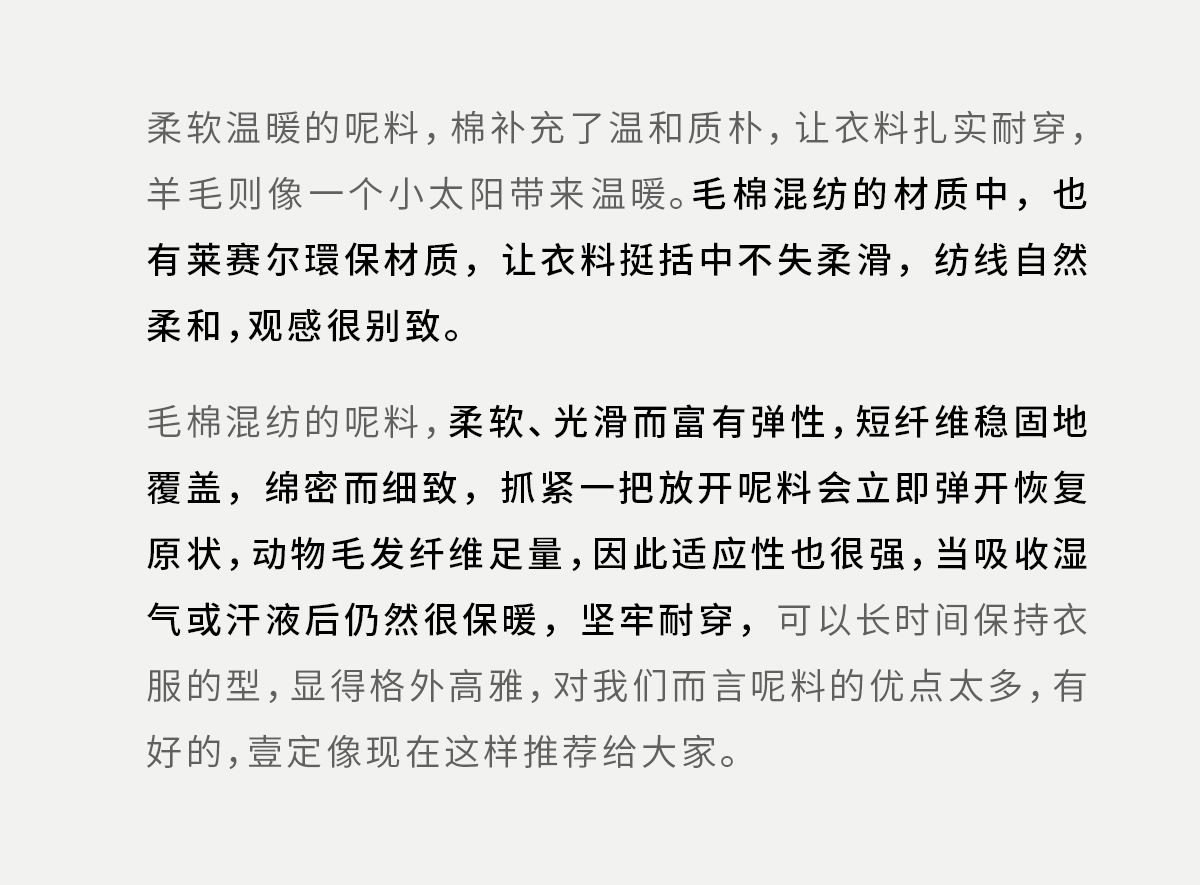 柔软温暖的呢料，棉补充了温和质朴，让衣料扎实耐穿，羊毛则像一个小太阳带来温暖。毛棉混纺的材质中，也有莱赛尔環保材质，让衣料挺括中不失柔滑，纺线自然柔和，观感很别致。

毛棉混纺的呢料，柔软、光滑而富有弹性，短纤维稳固地覆盖，绵密而细致，抓紧一把放开呢料会立即弹开恢复原状，动物毛发纤维足量，因此适应性也很强，当吸收湿气或汗液后仍然很保暖，坚牢耐穿，可以长时间保持衣服的型，显得格外高雅，对我们而言呢料的优点太多，有好的，壹定像现在这样推荐给大家。